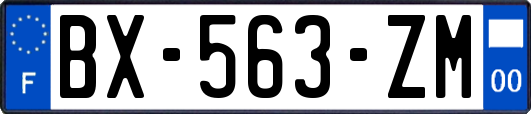 F

BX-563-ZM

00